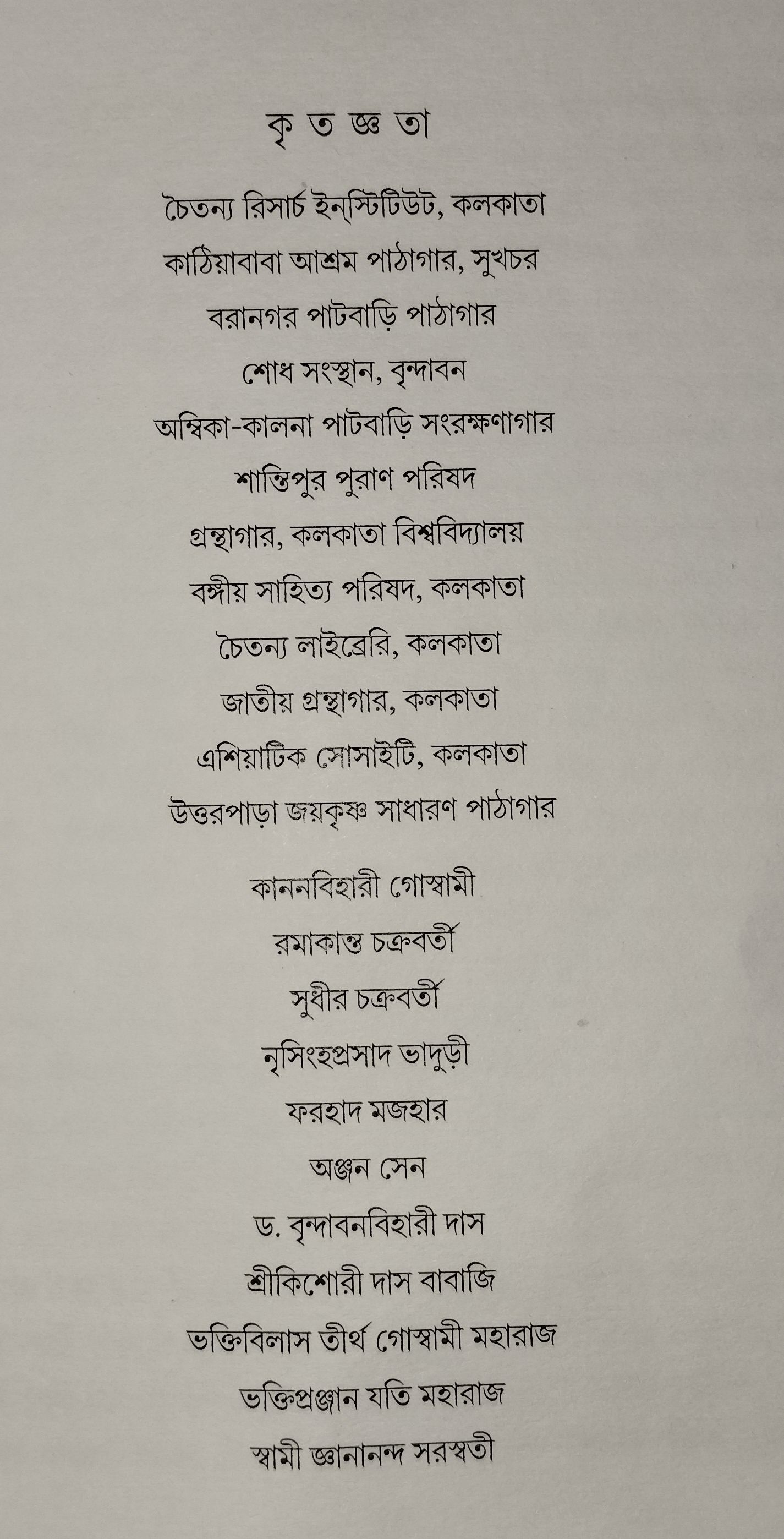 কৃ ত জ্ঞ তা

চৈতন্য রিসার্চ ইন্‌স্টিটিউট, কলকাতা

কাঠিয়াবাবা আশ্রম পাঠাগার, সুখচর

বরানগর পাটবাড়ি পাঠাগার

শোধ সংস্থান, বৃন্দাবন

অম্বিকা-কালনা পাটবাড়ি সংরক্ষণাগার

শান্তিপুর পুরাণ পরিষদ

গ্রন্থাগার, কলকাতা বিশ্ববিদ্যালয়

বঙ্গীয় সাহিত্য পরিষদ, কলকাতা

চৈতন্য লাইব্রেরি, কলকাতা

জাতীয় গ্রন্থাগার, কলকাতা

এশিয়াটিক সোসাইটি, কলকাতা

উত্তরপাড়া জয়কৃষ্ণ সাধারণ পাঠাগার

কাননবিহারী গোস্বামী

রমাকান্ত চক্রবর্তী

সুধীর চক্রবর্তী

নৃসিংহপ্রসাদ ভাদুড়ী

ফরহাদ মজহার

অঞ্জন সেন

ড. বৃন্দাবনবিহারী দাস

শ্রীকিশোরী দাস বাবাজি

ভক্তিবিলাস তীর্থ গোস্বামী মহারাজ

ভক্তিপ্রজ্ঞান যতি মহারাজ

স্বামী জ্ঞানানন্দ সরস্বতী